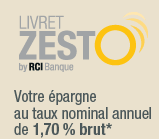 LIVRET
ZESTO
by RCI Banque

Votre épargne au taux nominal annuel de 1,70 % brut*